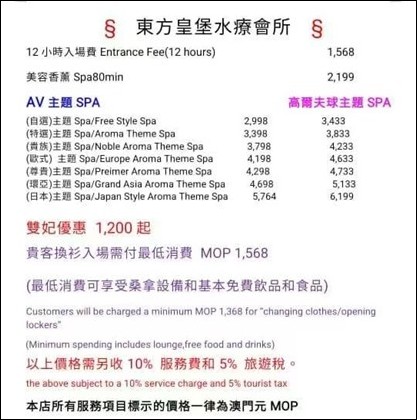 § 東方皇堡水療會所 §

12 小時入場費 Entrance Fee(12 hours) 1,568

美容香薰 Spa80min 2,199

| AV 主題 SPA | | 高爾夫球主題 SPA |
|---|---|---|
| (自選)主題 Spa/Free Style Spa | 2,998 | 3,433 |
| (特選)主題 Spa/Aroma Theme Spa | 3,398 | 3,833 |
| (貴族)主題 Spa/Noble Aroma Theme Spa | 3,798 | 4,233 |
| (歐式) 主題 Spa/Europe Aroma Theme Spa | 4,198 | 4,633 |
| (尊貴)主題 Spa/Preimer Aroma Theme Spa | 4,298 | 4,733 |
| (環亞)主題 Spa/Grand Asia Aroma Theme Spa | 4,698 | 5,133 |
| (日本)主題 Spa/Japan Style Aroma Theme Spa | 5,764 | 6,199 |

雙妃優惠 1,200 起

貴客換衫入場需付最低消費 MOP 1,568

(最低消費可享受桑拿設備和基本免費飲品和食品)

Customers will be charged a minimum MOP 1,368 for "changing clothes/opening lockers"

(Minimum spending includes lounge,free food and drinks)

以上價格需另收 10% 服務費和 5% 旅遊稅。

the above subject to a 10% service charge and 5% tourist tax

本店所有服務項目標示的價格一律為澳門元 MOP